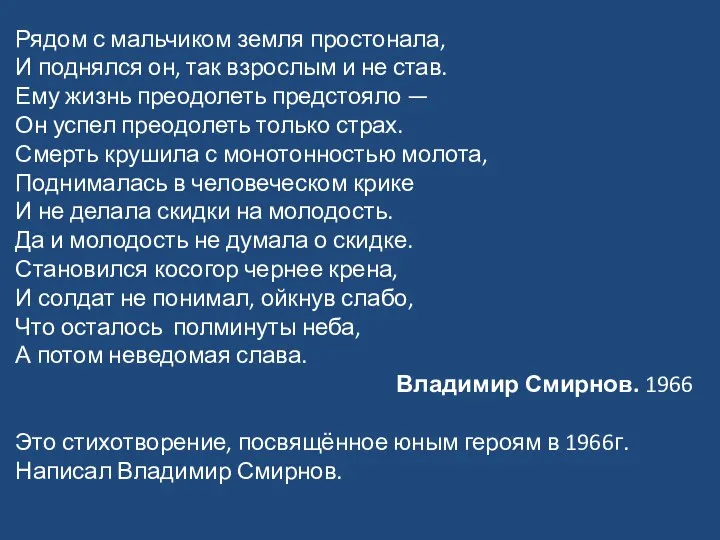 Рядом с мальчиком земля простонала,
И поднялся он, так взрослым и не став.
Ему жизнь преодолеть предстояло —
Он успел преодолеть только страх.
Смерть крушила с монотонностью молота,
Поднималась в человеческом крике
И не делала скидки на молодость.
Да и молодость не думала о скидке.
Становился косогор чернее крена,
И солдат не понимал, ойкнув слабо,
Что осталось полминуты неба,
А потом неведомая слава.

Владимир Смирнов. 1966

Это стихотворение, посвящённое юным героям в 1966г. Написал Владимир Смирнов.